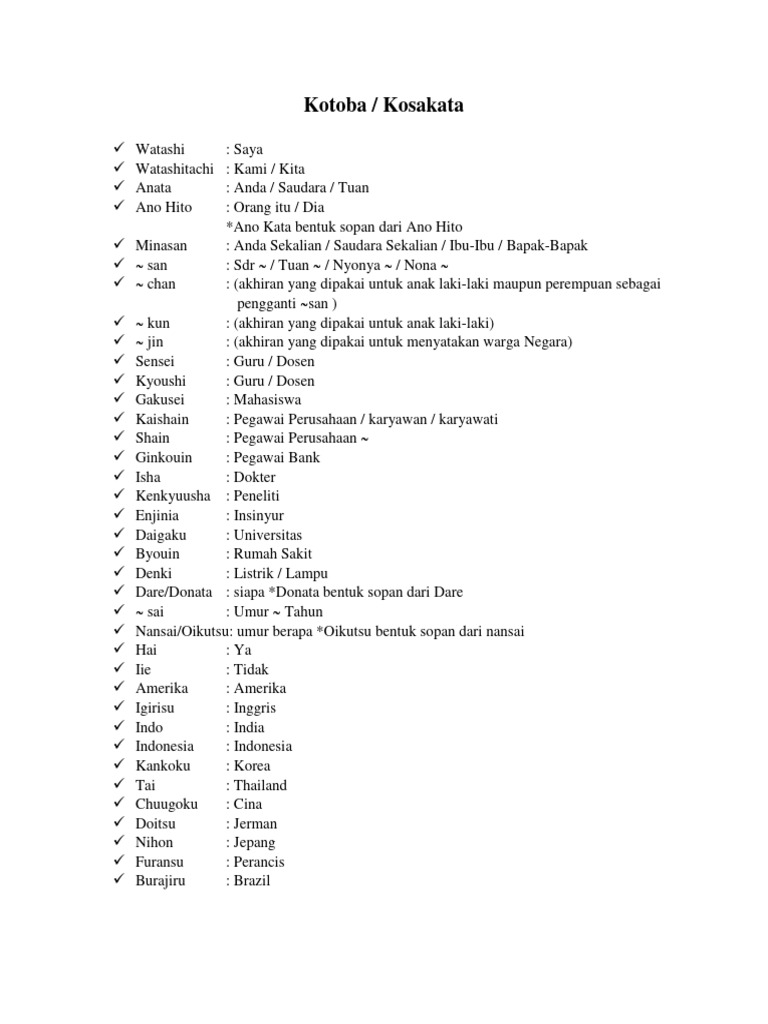 Kotoba / Kosakata

✓ Watashi : Saya
✓ Watashitachi : Kami / Kita
✓ Anata : Anda / Saudara / Tuan
✓ Ano Hito : Orang itu / Dia
*Ano Kata bentuk sopan dari Ano Hito
✓ Minasan : Anda Sekalian / Saudara Sekalian / Ibu-Ibu / Bapak-Bapak
✓ ~ san : Sdr ~ / Tuan ~ / Nyonya ~ / Nona ~
✓ ~ chan : (akhiran yang dipakai untuk anak laki-laki maupun perempuan sebagai pengganti ~san )
✓ ~ kun : (akhiran yang dipakai untuk anak laki-laki)
✓ ~ jin : (akhiran yang dipakai untuk menyatakan warga Negara)
✓ Sensei : Guru / Dosen
✓ Kyoushi : Guru / Dosen
✓ Gakusei : Mahasiswa
✓ Kaishain : Pegawai Perusahaan / karyawan / karyawati
✓ Shain : Pegawai Perusahaan ~
✓ Ginkouin : Pegawai Bank
✓ Isha : Dokter
✓ Kenkyuusha : Peneliti
✓ Enjinia : Insinyur
✓ Daigaku : Universitas
✓ Byouin : Rumah Sakit
✓ Denki : Listrik / Lampu
✓ Dare/Donata : siapa *Donata bentuk sopan dari Dare
✓ ~ sai : Umur ~ Tahun
✓ Nansai/Oikutsu: umur berapa *Oikutsu bentuk sopan dari nansai
✓ Hai : Ya
✓ Iie : Tidak
✓ Amerika : Amerika
✓ Igirisu : Inggris
✓ Indo : India
✓ Indonesia : Indonesia
✓ Kankoku : Korea
✓ Tai : Thailand
✓ Chuugoku : Cina
✓ Doitsu : Jerman
✓ Nihon : Jepang
✓ Furansu : Perancis
✓ Burajiru : Brazil